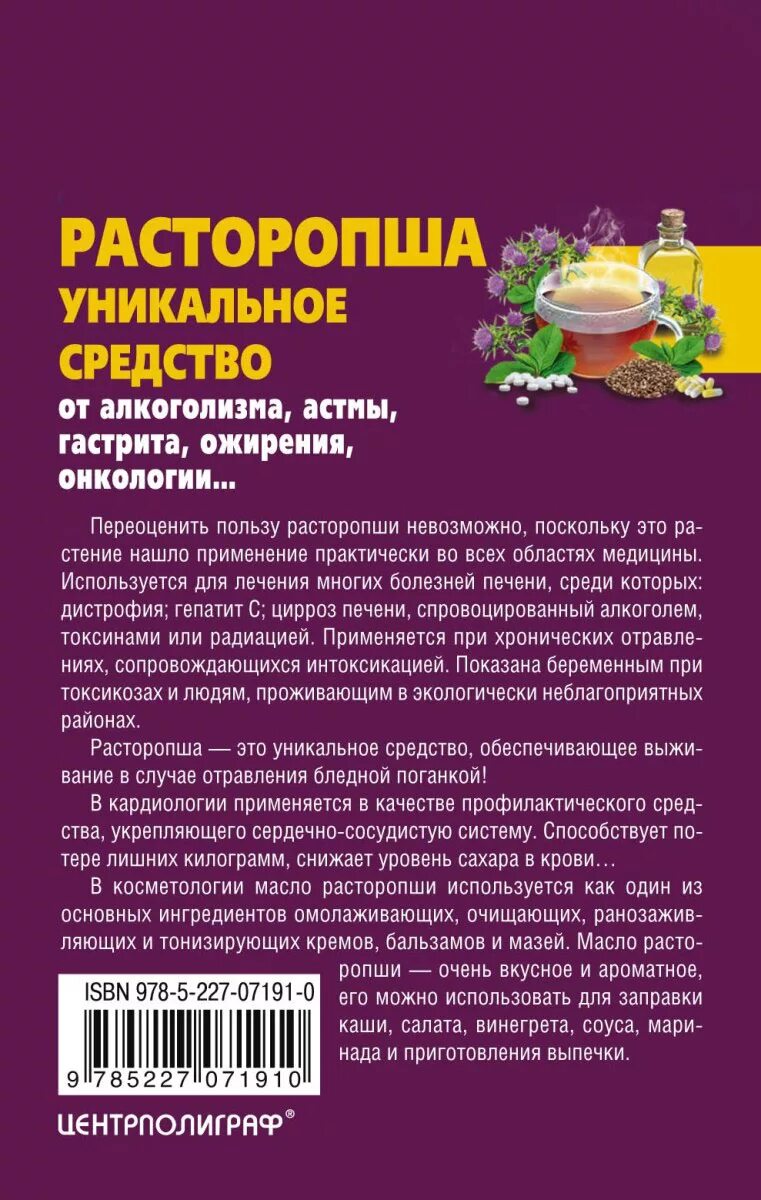 РАСТОРОПША
УНИКАЛЬНОЕ СРЕДСТВО
от алкоголизма, астмы, гастрита, ожирения, онкологии…

Переоценить пользу расторопши невозможно, поскольку это растение нашло применение практически во всех областях медицины. Используется для лечения многих болезней печени, среди которых: дистрофия; гепатит С; цирроз печени, спровоцированный алкоголем, токсинами или радиацией. Применяется при хронических отравлениях, сопровождающихся интоксикацией. Показана беременным при токсикозах и людям, проживающим в экологически неблагоприятных районах.

Расторопша — это уникальное средство, обеспечивающее выживание в случае отравления бледной поганкой!

В кардиологии применяется в качестве профилактического средства, укрепляющего сердечно-сосудистую систему. Способствует потере лишних килограмм, снижает уровень сахара в крови…

В косметологии масло расторопши используется как один из основных ингредиентов омолаживающих, очищающих, ранозаживляющих и тонизирующих кремов, бальзамов и мазей. Масло расторопши — очень вкусное и ароматное, его можно использовать для заправки каши, салата, винегрета, соуса, маринада и приготовления выпечки.

ISBN 978-5-227-07191-0
9 785227 071910

ЦЕНТРПОЛИГРАФ®